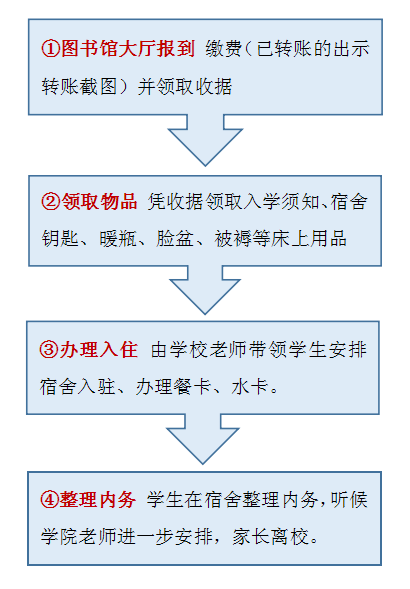 ①图书馆大厅报到 缴费（已转账的出示转账截图）并领取收据

②领取物品 凭收据领取入学须知、宿舍钥匙、暖瓶、脸盆、被褥等床上用品

③办理入住 由学校老师带领学生安排宿舍入驻、办理餐卡、水卡。

④整理内务 学生在宿舍整理内务，听候学院老师进一步安排，家长离校。